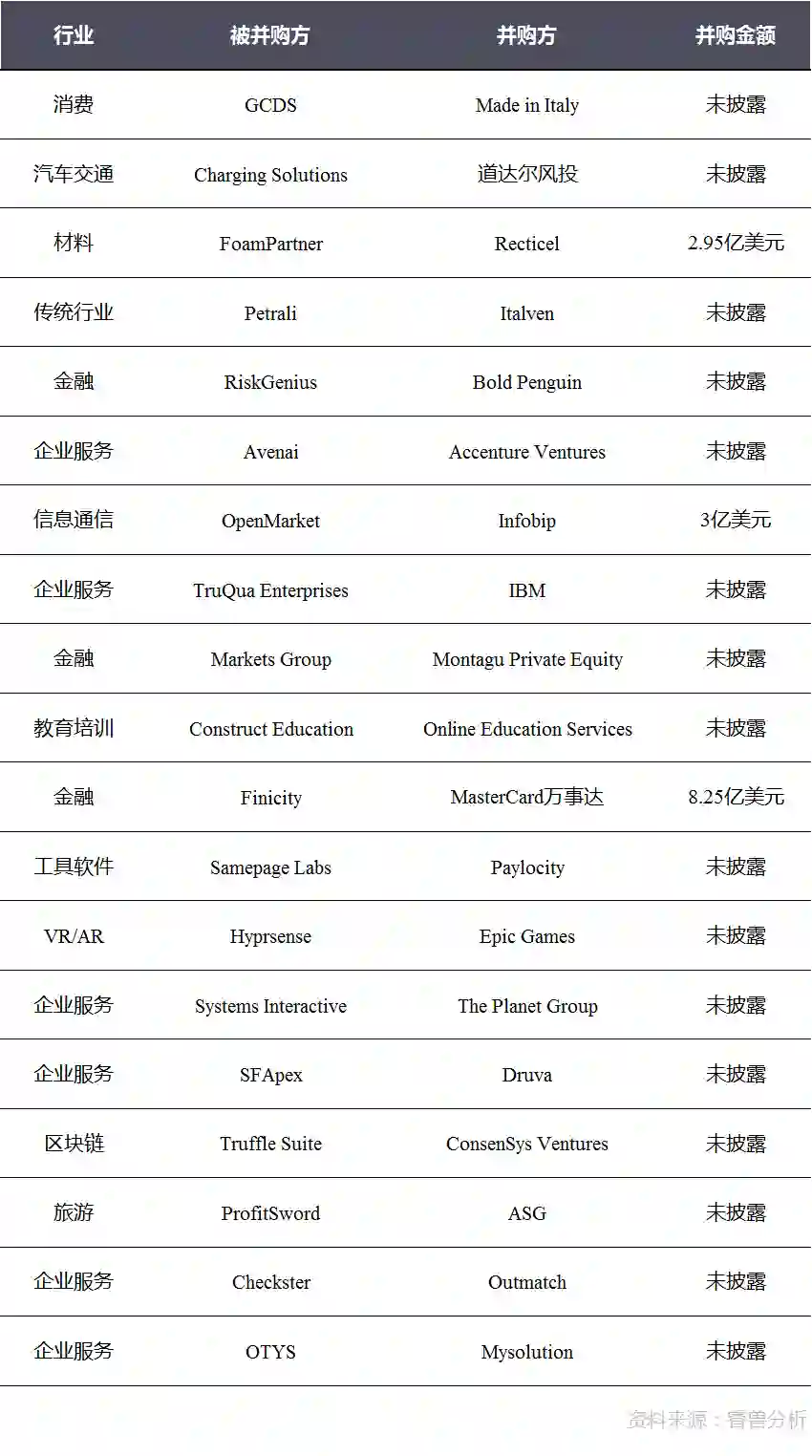 | 行业 | 被并购方 | 并购方 | 并购金额 |
|---|---|---|---|
| 消费 | GCDS | Made in Italy | 未披露 |
| 汽车交通 | Charging Solutions | 道达尔风投 | 未披露 |
| 材料 | FoamPartner | Recticel | 2.95亿美元 |
| 传统行业 | Petrali | Italven | 未披露 |
| 金融 | RiskGenius | Bold Penguin | 未披露 |
| 企业服务 | Avenai | Accenture Ventures | 未披露 |
| 信息通信 | OpenMarket | Infobip | 3亿美元 |
| 企业服务 | TruQua Enterprises | IBM | 未披露 |
| 金融 | Markets Group | Montagu Private Equity | 未披露 |
| 教育培训 | Construct Education | Online Education Services | 未披露 |
| 金融 | Finicity | MasterCard万事达 | 8.25亿美元 |
| 工具软件 | Samepage Labs | Paylocity | 未披露 |
| VR/AR | Hyprsense | Epic Games | 未披露 |
| 企业服务 | Systems Interactive | The Planet Group | 未披露 |
| 企业服务 | SFApex | Druva | 未披露 |
| 区块链 | Truffle Suite | ConsenSys Ventures | 未披露 |
| 旅游 | ProfitSword | ASG | 未披露 |
| 企业服务 | Checkster | Outmatch | 未披露 |
| 企业服务 | OTYS | Mysolution | 未披露 |

资料来源：睿兽分析